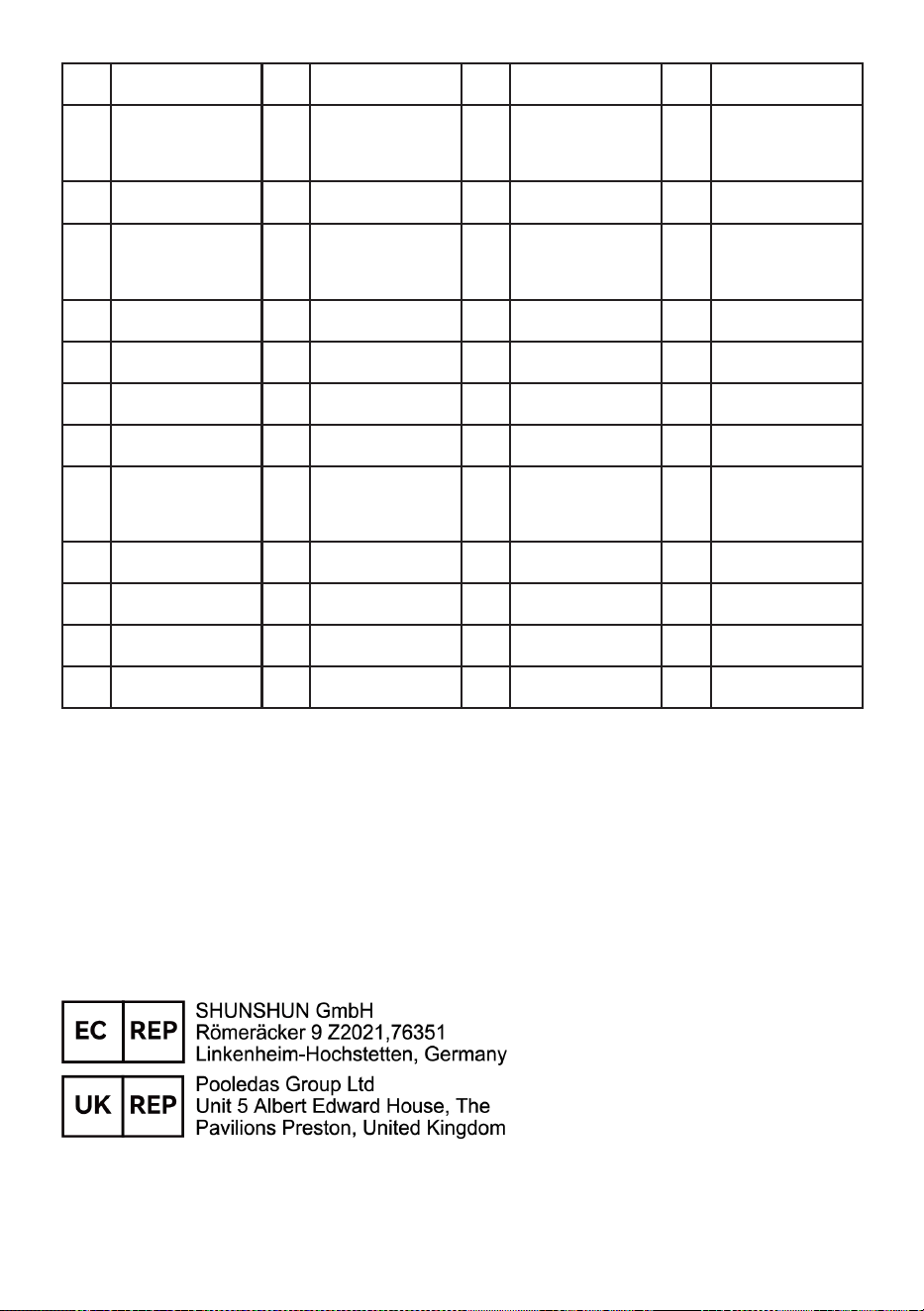 EC REP
SHUNSHUN GmbH
Römeräcker 9 Z2021,76351
Linkenheim-Hochstetten, Germany

UK REP
Pooledas Group Ltd
Unit 5 Albert Edward House, The
Pavilions Preston, United Kingdom